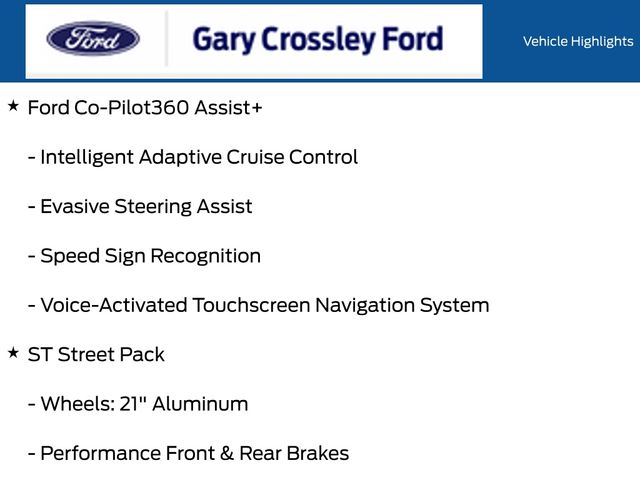 Ford

Gary Crossley Ford

Vehicle Highlights

★ Ford Co-Pilot360 Assist+

- Intelligent Adaptive Cruise Control

- Evasive Steering Assist

- Speed Sign Recognition

- Voice-Activated Touchscreen Navigation System

★ ST Street Pack

- Wheels: 21" Aluminum

- Performance Front & Rear Brakes